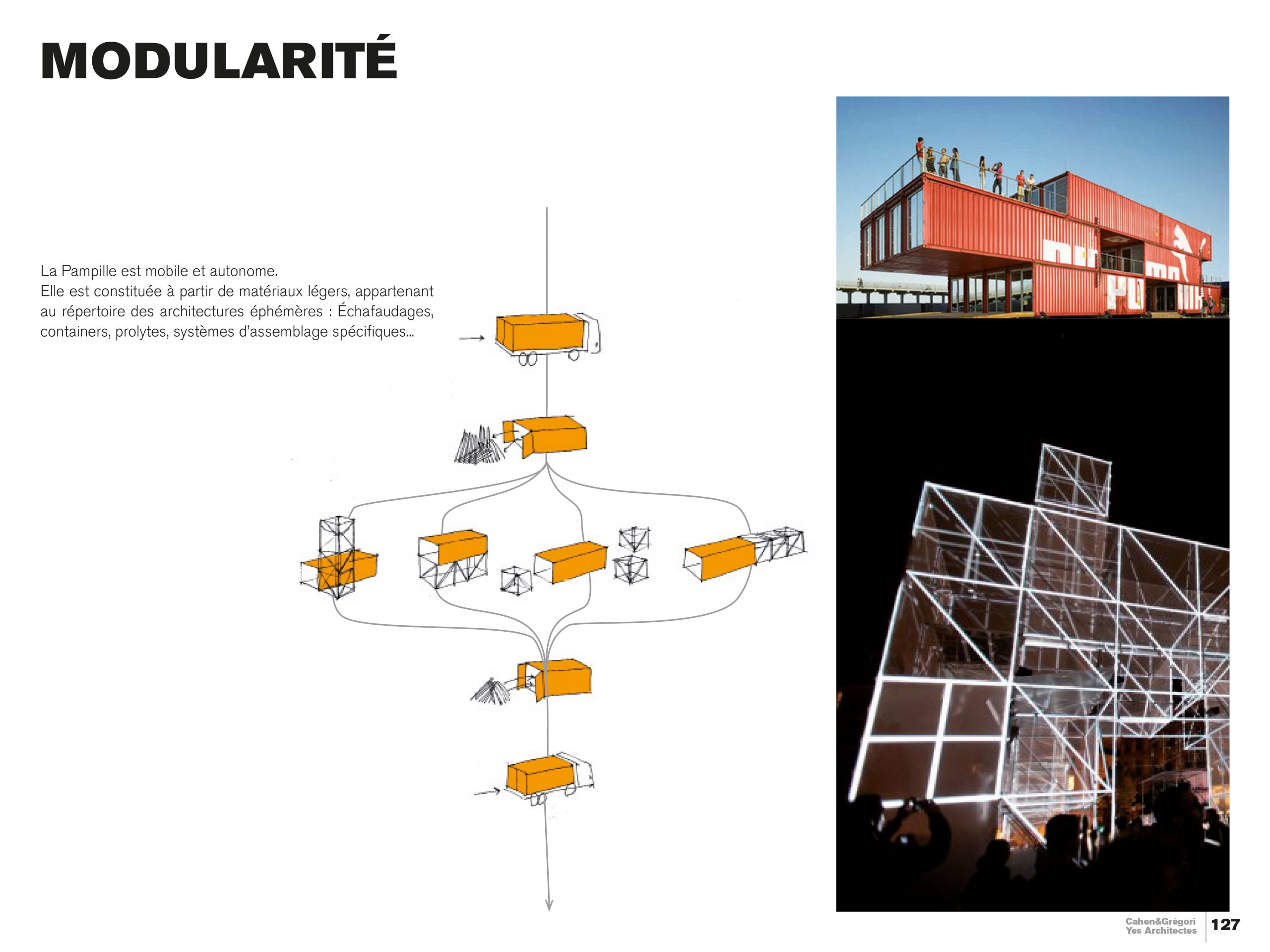 MODULARITÉ

La Pampille est mobile et autonome.
Elle est constituée à partir de matériaux légers, appartenant au répertoire des architectures éphémères : Échafaudages, containers, prolytes, systèmes d'assemblage spécifiques...

Cahen&Grégori
Yes Architectes

127